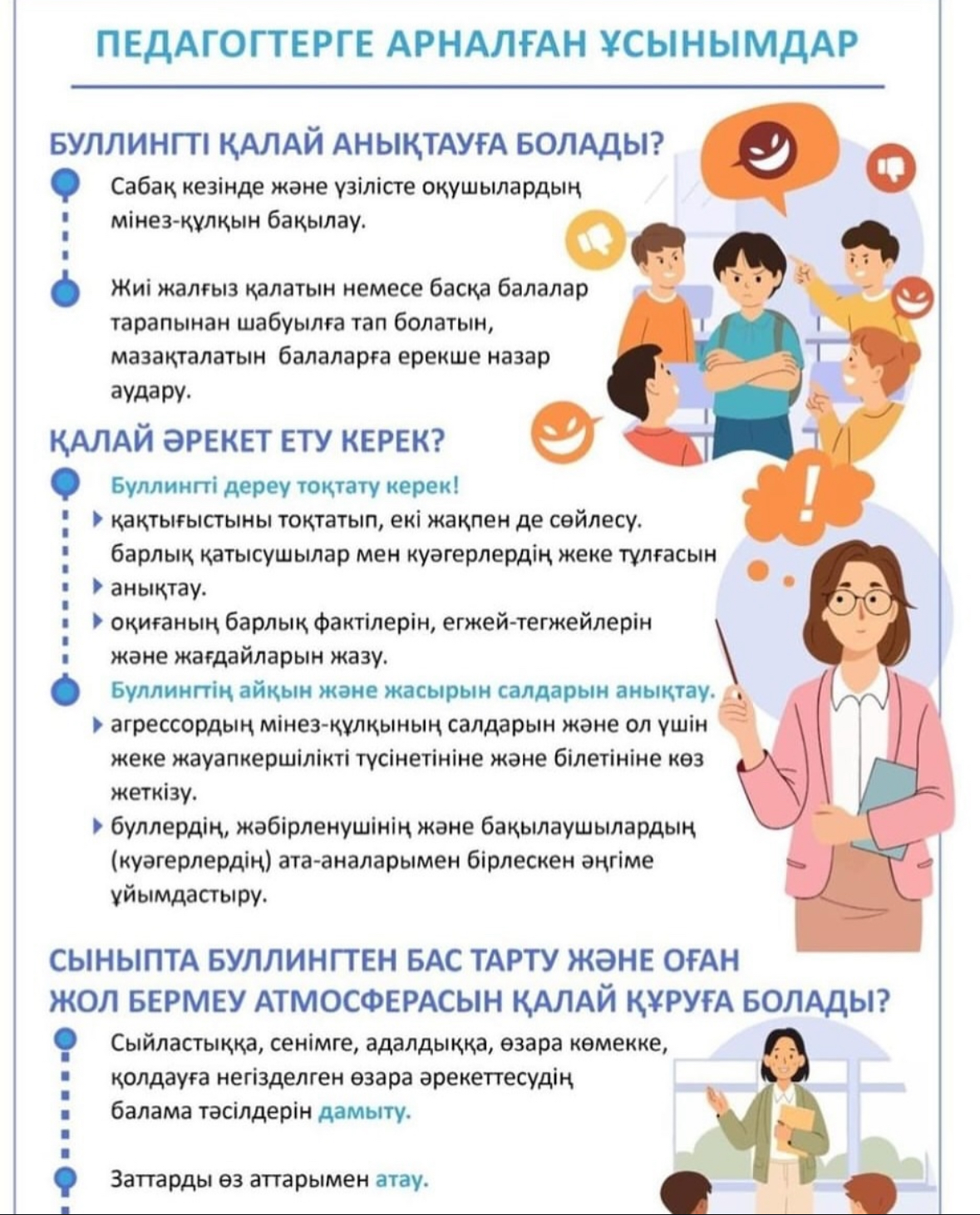 ПЕДАГОГТЕРГЕ АРНАЛҒАН ҰСЫНЫМДАР

БУЛЛИНГТІ ҚАЛАЙ АНЫҚТАУҒА БОЛАДЫ?

Сабақ кезінде және үзілісте оқушылардың мінез-құлқын бақылау.

Жиі жалғыз қалатын немесе басқа балалар тарапынан шабуылға тап болатын, мазақталатын балаларға ерекше назар аудару.

ҚАЛАЙ ӘРЕКЕТ ЕТУ КЕРЕК?

Буллингті дереу тоқтату керек!

қақтығыстыны тоқтатып, екі жақпен де сөйлесу.

барлық қатысушылар мен куәгерлердің жеке тұлғасын анықтау.

оқиғаның барлық фактілерін, егжей-тегжейлерін және жағдайларын жазу.

Буллингтің айқын және жасырын салдарын анықтау.

агрессордың мінез-құлқының салдарын және ол үшін жеке жауапкершілікті түсінетініне және білетініне көз жеткізу.

буллердің, жәбірленушінің және бақылаушылардың (куәгерлердің) ата-аналарымен бірлескен әңгіме ұйымдастыру.

СЫНЫПТА БУЛЛИНГТЕН БАС ТАРТУ ЖӘНЕ ОҒАН ЖОЛ БЕРМЕУ АТМОСФЕРАСЫН ҚАЛАЙ ҚҰРУҒА БОЛАДЫ?

Сыйластыққа, сенімге, адалдыққа, өзара көмекке, қолдауға негізделген өзара әрекеттесудің балама тәсілдерін дамыту.

Заттарды өз аттарымен атау.